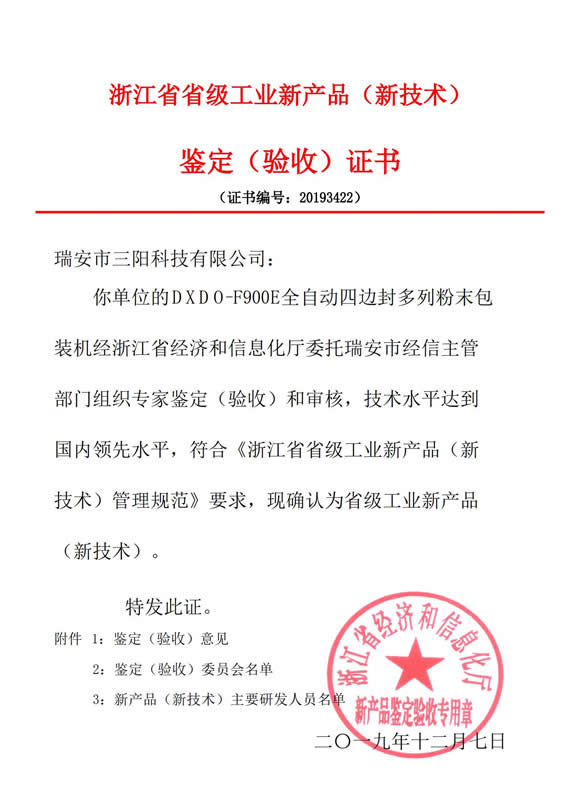 浙江省省级工业新产品（新技术）

鉴定（验收）证书

（证书编号：20193422）

瑞安市三阳科技有限公司：

你单位的DXDO-F900E全自动四边封多列粉末包装机经浙江省经济和信息化厅委托瑞安市经信主管部门组织专家鉴定（验收）和审核，技术水平达到国内领先水平，符合《浙江省省级工业新产品（新技术）管理规范》要求，现确认为省级工业新产品（新技术）。

特发此证。

附件 1：鉴定（验收）意见

2：鉴定（验收）委员会名单

3：新产品（新技术）主要研发人员名单

浙江省经济和信息化厅
新产品鉴定验收专用章

二〇一九年十二月七日